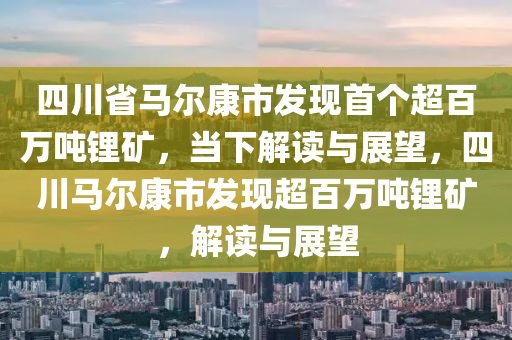 四川省马尔康市发现首个超百万吨锂矿，当下解读与展望，四川马尔康市发现超百万吨锂矿，解读与展望